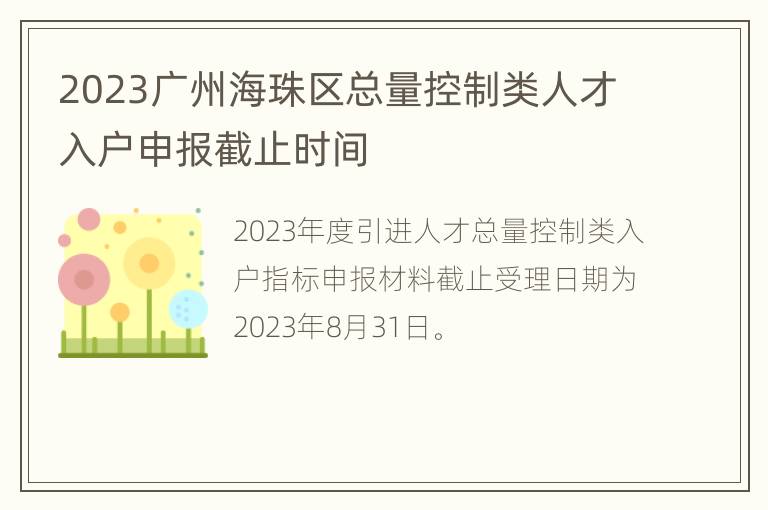 2023广州海珠区总量控制类人才入户申报截止时间

2023年度引进人才总量控制类入户指标申报材料截止受理日期为2023年8月31日。